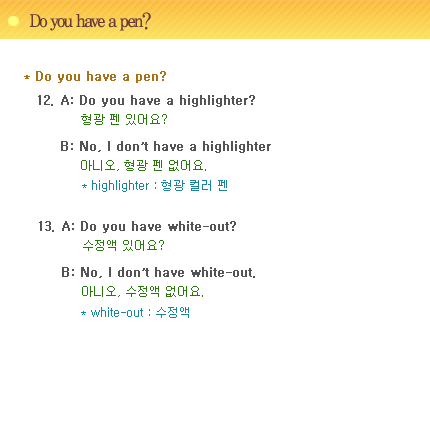 Do you have a pen?

* Do you have a pen?

12. A: Do you have a highlighter?
형광 펜 있어요?

B: No, I don't have a highlighter
아니오, 형광 펜 없어요.
* highlighter : 형광 컬러 펜

13. A: Do you have white-out?
수정액 있어요?

B: No, I don't have white-out.
아니오, 수정액 없어요.
* white-out : 수정액